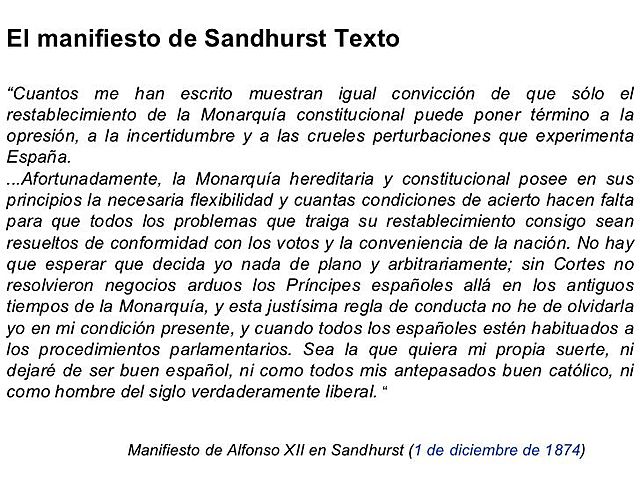 El manifiesto de Sandhurst Texto

“Cuantos me han escrito muestran igual convicción de que sólo el restablecimiento de la Monarquía constitucional puede poner término a la opresión, a la incertidumbre y a las crueles perturbaciones que experimenta España.
...Afortunadamente, la Monarquía hereditaria y constitucional posee en sus principios la necesaria flexibilidad y cuantas condiciones de acierto hacen falta para que todos los problemas que traiga su restablecimiento consigo sean resueltos de conformidad con los votos y la conveniencia de la nación. No hay que esperar que decida yo nada de plano y arbitrariamente; sin Cortes no resolvieron negocios arduos los Príncipes españoles allá en los antiguos tiempos de la Monarquía, y esta justísima regla de conducta no he de olvidarla yo en mi condición presente, y cuando todos los españoles estén habituados a los procedimientos parlamentarios. Sea la que quiera mi propia suerte, ni dejaré de ser buen español, ni como todos mis antepasados buen católico, ni como hombre del siglo verdaderamente liberal. “

Manifiesto de Alfonso XII en Sandhurst (1 de diciembre de 1874)